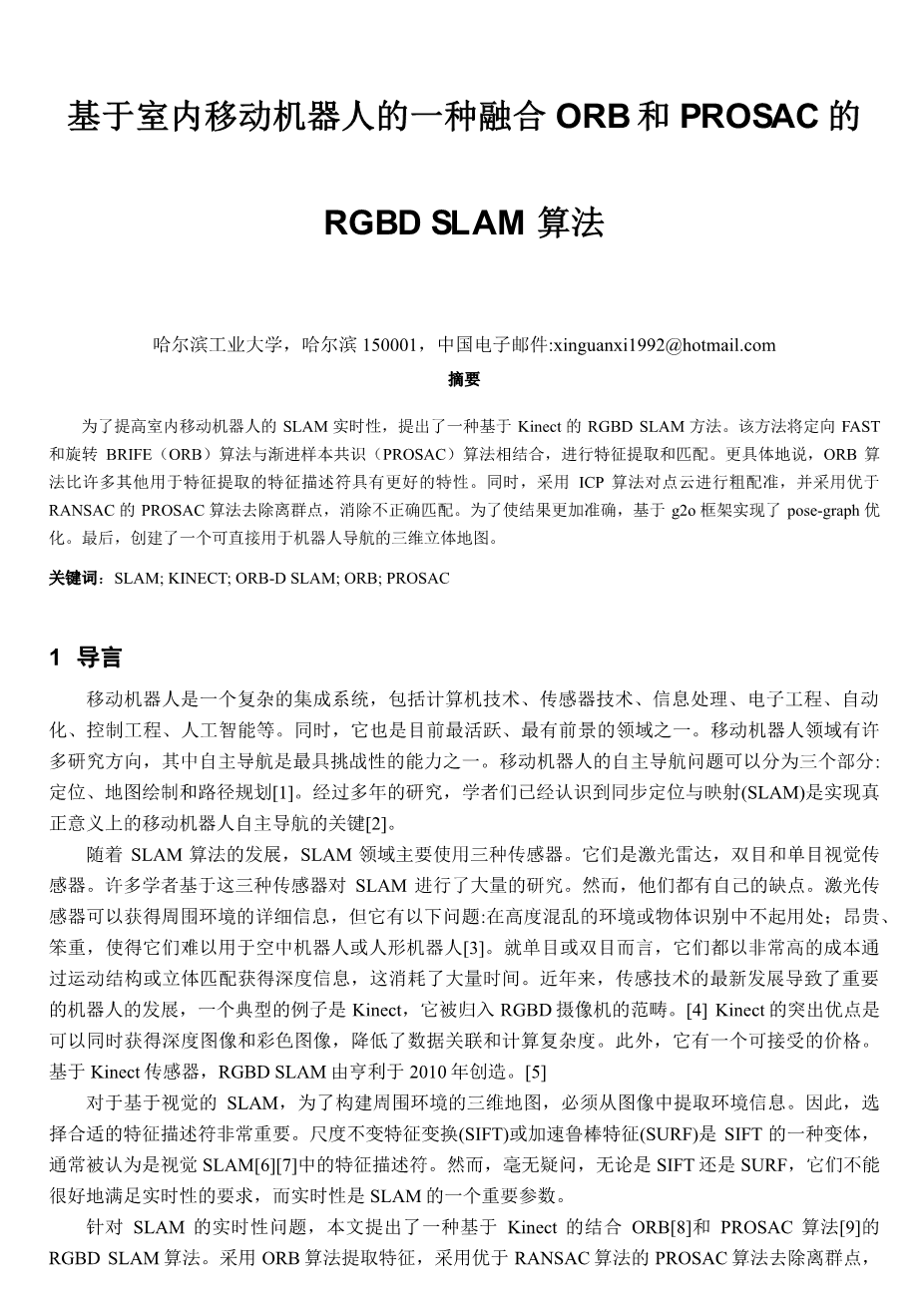 基于室内移动机器人的一种融合 ORB 和 PROSAC 的

RGBD SLAM 算法

哈尔滨工业大学，哈尔滨 150001，中国电子邮件:xinguanxi1992@hotmail.com

摘要

为了提高室内移动机器人的 SLAM 实时性，提出了一种基于 Kinect 的 RGBD SLAM 方法。该方法将定向 FAST 和旋转 BRIFE（ORB）算法与渐进样本共识（PROSAC）算法相结合，进行特征提取和匹配。更具体地说，ORB 算法比许多其他用于特征提取的特征描述符具有更好的特性。同时，采用 ICP 算法对点云进行粗配准，并采用优于 RANSAC 的 PROSAC 算法去除离群点，消除不正确匹配。为了使结果更加准确，基于 g2o 框架实现了 pose-graph 优化。最后，创建了一个可直接用于机器人导航的三维立体地图。

关键词：SLAM; KINECT; ORB-D SLAM; ORB; PROSAC

1 导言

移动机器人是一个复杂的集成系统，包括计算机技术、传感器技术、信息处理、电子工程、自动化、控制工程、人工智能等。同时，它也是目前最活跃、最有前景的领域之一。移动机器人领域有许多研究方向，其中自主导航是最具挑战性的能力之一。移动机器人的自主导航问题可以分为三个部分:定位、地图绘制和路径规划[1]。经过多年的研究，学者们已经认识到同步定位与映射(SLAM)是实现真正意义上的移动机器人自主导航的关键[2]。

随着 SLAM 算法的发展，SLAM 领域主要使用三种传感器。它们是激光雷达，双目和单目视觉传感器。许多学者基于这三种传感器对 SLAM 进行了大量的研究。然而，他们都有自己的缺点。激光传感器可以获得周围环境的详细信息，但它有以下问题:在高度混乱的环境或物体识别中不起用处；昂贵、笨重，使得它们难以用于空中机器人或人形机器人[3]。就单目或双目而言，它们都以非常高的成本通过运动结构或立体匹配获得深度信息，这消耗了大量时间。近年来，传感技术的最新发展导致了重要的机器人的发展，一个典型的例子是 Kinect，它被归入 RGBD 摄像机的范畴。[4] Kinect 的突出优点是可以同时获得深度图像和彩色图像，降低了数据关联和计算复杂度。此外，它有一个可接受的价格。基于 Kinect 传感器，RGBD SLAM 由亨利于 2010 年创造。[5]

对于基于视觉的 SLAM，为了构建周围环境的三维地图，必须从图像中提取环境信息。因此，选择合适的特征描述符非常重要。尺度不变特征变换(SIFT)或加速鲁棒特征(SURF)是 SIFT 的一种变体，通常被认为是视觉 SLAM[6][7]中的特征描述符。然而，毫无疑问，无论是 SIFT 还是 SURF，它们不能很好地满足实时性的要求，而实时性是 SLAM 的一个重要参数。

针对 SLAM 的实时性问题，本文提出了一种基于 Kinect 的结合 ORB[8]和 PROSAC 算法[9]的 RGBD SLAM 算法。采用 ORB 算法提取特征，采用优于 RANSAC 算法的 PROSAC 算法去除离群点，